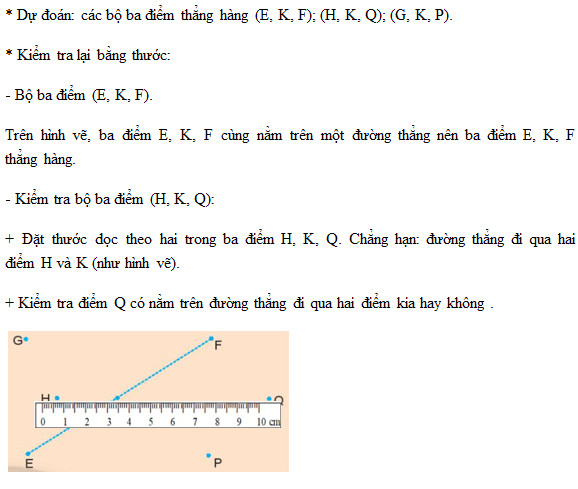 * Dự đoán: các bộ ba điểm thẳng hàng (E, K, F); (H, K, Q); (G, K, P).

* Kiểm tra lại bằng thước:

- Bộ ba điểm (E, K, F).

Trên hình vẽ, ba điểm E, K, F cùng nằm trên một đường thẳng nên ba điểm E, K, F thẳng hàng.

- Kiểm tra bộ ba điểm (H, K, Q):

+ Đặt thước dọc theo hai trong ba điểm H, K, Q. Chẳng hạn: đường thẳng đi qua hai điểm H và K (như hình vẽ).

+ Kiểm tra điểm Q có nằm trên đường thẳng đi qua hai điểm kia hay không .

G

F

H

Q

0 1 2 3 4 5 6 7 8 9 10 cm

E

P